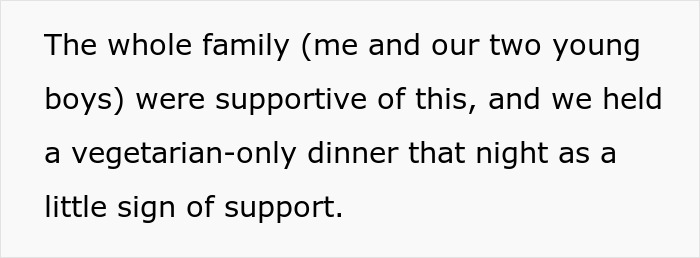 The whole family (me and our two young boys) were supportive of this, and we held a vegetarian-only dinner that night as a little sign of support.